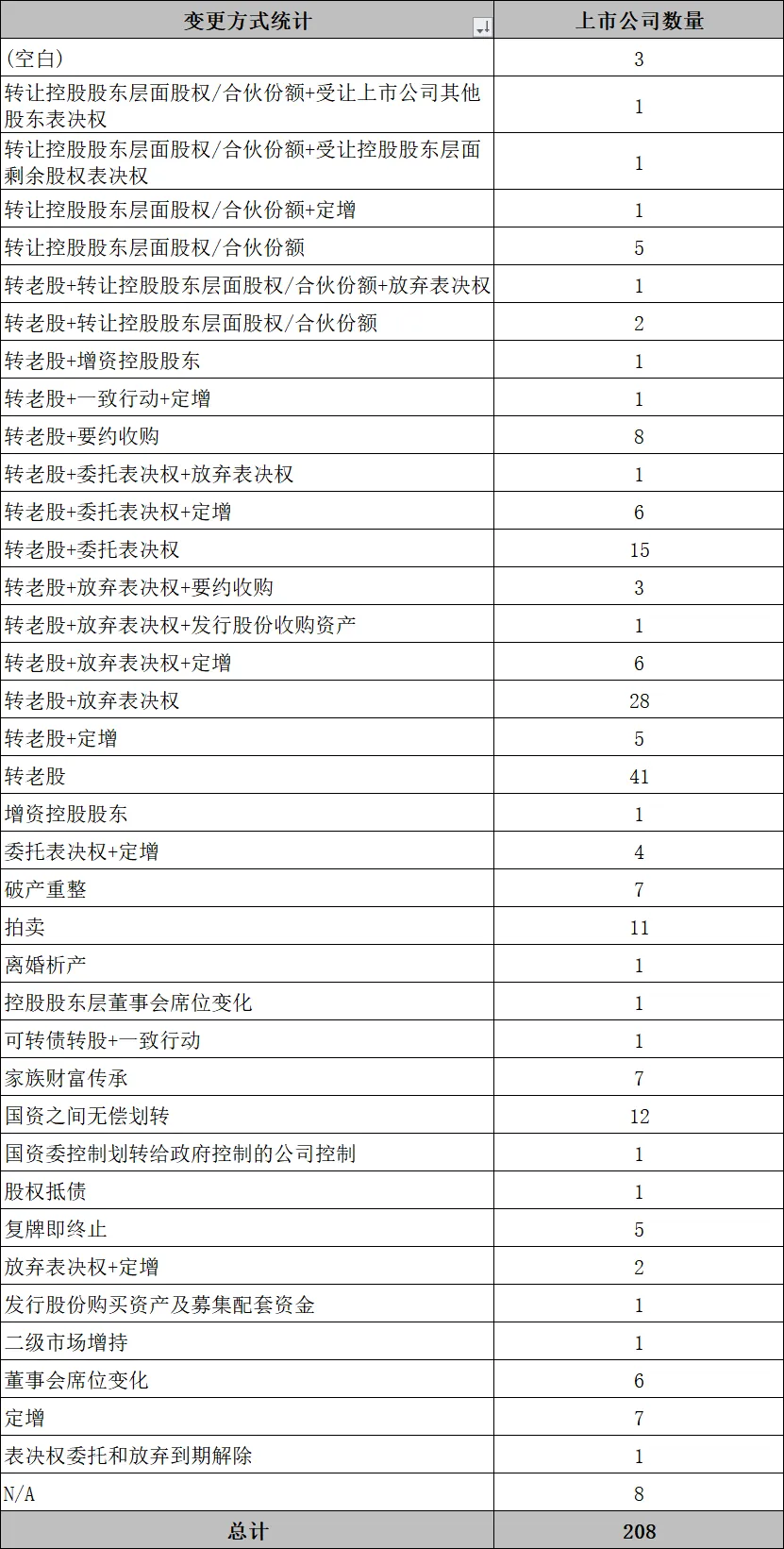 | 变更方式统计 | 上市公司数量 |
|---|---|
| (空白) | 3 |
| 转让控股股东层面股权/合伙份额+受让上市公司其他股东表决权 | 1 |
| 转让控股股东层面股权/合伙份额+受让控股股东层面剩余股权表决权 | 1 |
| 转让控股股东层面股权/合伙份额+定增 | 1 |
| 转让控股股东层面股权/合伙份额 | 5 |
| 转老股+转让控股股东层面股权/合伙份额+放弃表决权 | 1 |
| 转老股+转让控股股东层面股权/合伙份额 | 2 |
| 转老股+增资控股股东 | 1 |
| 转老股+一致行动+定增 | 1 |
| 转老股+要约收购 | 8 |
| 转老股+委托表决权+放弃表决权 | 1 |
| 转老股+委托表决权+定增 | 6 |
| 转老股+委托表决权 | 15 |
| 转老股+放弃表决权+要约收购 | 3 |
| 转老股+放弃表决权+发行股份收购资产 | 1 |
| 转老股+放弃表决权+定增 | 6 |
| 转老股+放弃表决权 | 28 |
| 转老股+定增 | 5 |
| 转老股 | 41 |
| 增资控股股东 | 1 |
| 委托表决权+定增 | 4 |
| 破产重整 | 7 |
| 拍卖 | 11 |
| 离婚析产 | 1 |
| 控股股东层董事会席位变化 | 1 |
| 可转债转股+一致行动 | 1 |
| 家族财富传承 | 7 |
| 国资之间无偿划转 | 12 |
| 国资委控制划转给政府控制的公司控制 | 1 |
| 股权抵债 | 1 |
| 复牌即终止 | 5 |
| 放弃表决权+定增 | 2 |
| 发行股份购买资产及募集配套资金 | 1 |
| 二级市场增持 | 1 |
| 董事会席位变化 | 6 |
| 定增 | 7 |
| 表决权委托和放弃到期解除 | 1 |
| N/A | 8 |
| 总计 | 208 |